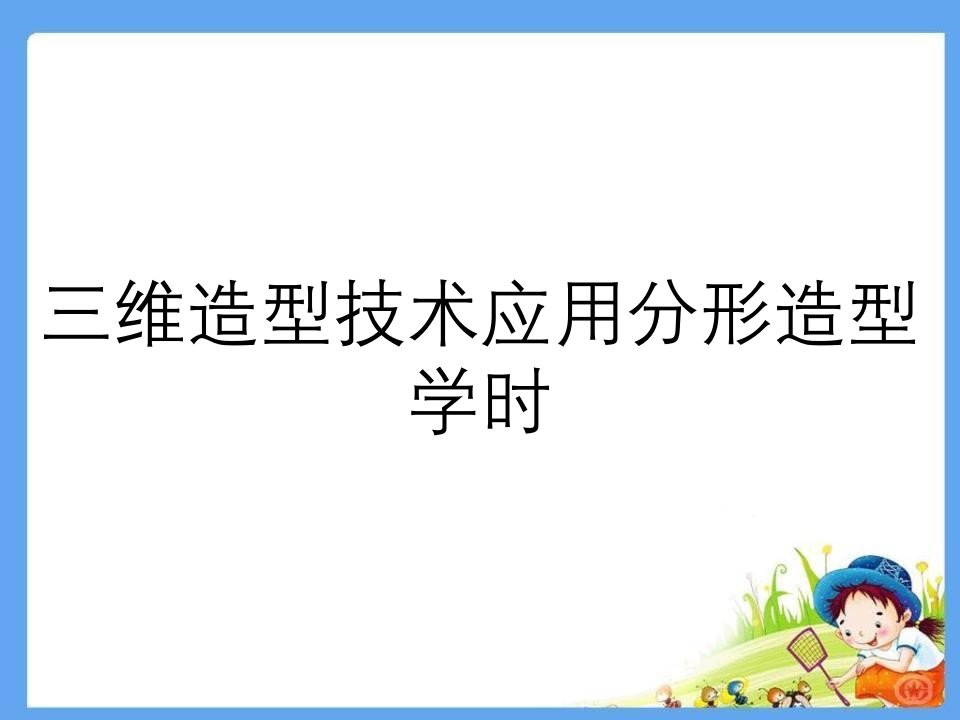 三维造型技术应用分形造型学时